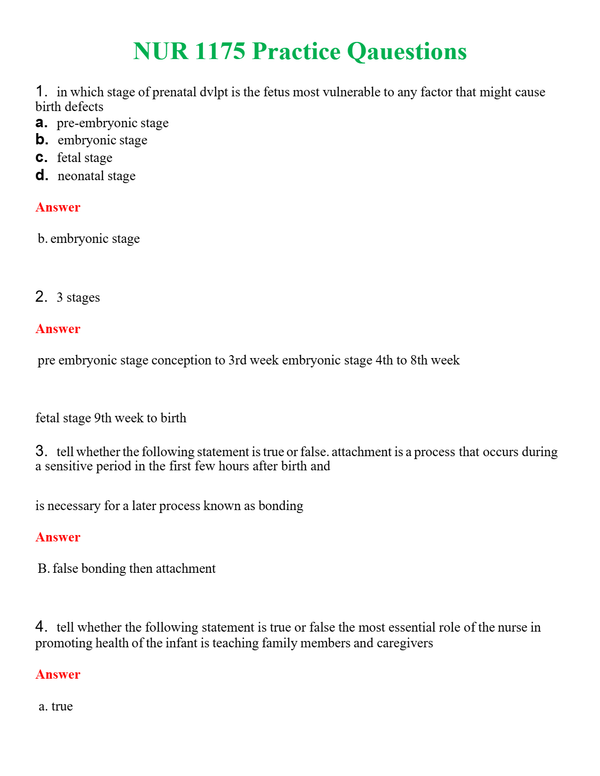 NUR 1175 Practice Qauestions

1. in which stage of prenatal dvlpt is the fetus most vulnerable to any factor that might cause birth defects
a. pre-embryonic stage
b. embryonic stage
c. fetal stage
d. neonatal stage

Answer

b. embryonic stage

2. 3 stages

Answer

pre embryonic stage conception to 3rd week embryonic stage 4th to 8th week

fetal stage 9th week to birth

3. tell whether the following statement is true or false. attachment is a process that occurs during a sensitive period in the first few hours after birth and

is necessary for a later process known as bonding

Answer

B. false bonding then attachment

4. tell whether the following statement is true or false the most essential role of the nurse in promoting health of the infant is teaching family members and caregivers

Answer

a. true